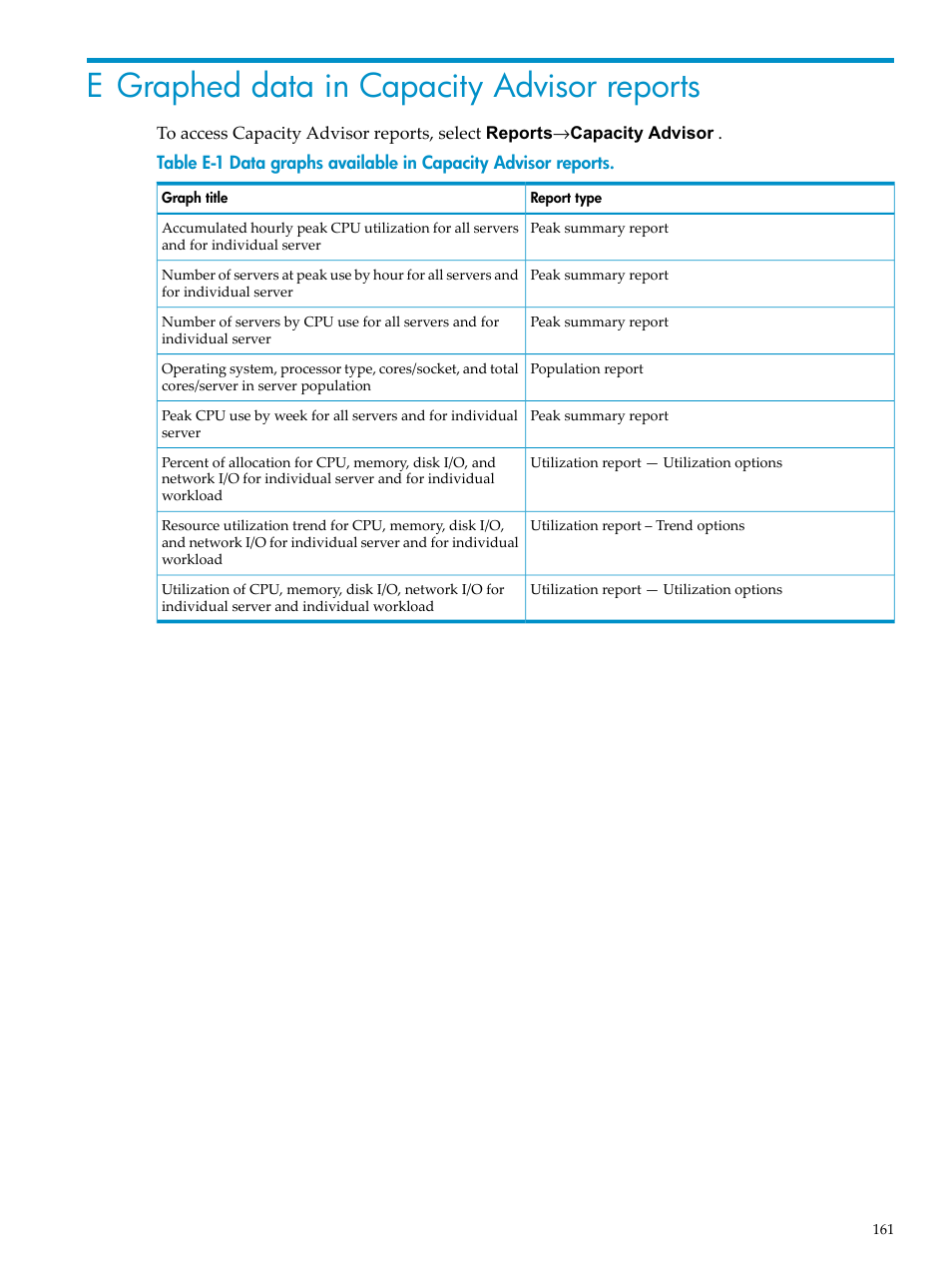 E Graphed data in Capacity Advisor reports

To access Capacity Advisor reports, select Reports→Capacity Advisor .

Table E-1 Data graphs available in Capacity Advisor reports.

| Graph title | Report type |
|---|---|
| Accumulated hourly peak CPU utilization for all servers and for individual server | Peak summary report |
| Number of servers at peak use by hour for all servers and for individual server | Peak summary report |
| Number of servers by CPU use for all servers and for individual server | Peak summary report |
| Operating system, processor type, cores/socket, and total cores/server in server population | Population report |
| Peak CPU use by week for all servers and for individual server | Peak summary report |
| Percent of allocation for CPU, memory, disk I/O, and network I/O for individual server and for individual workload | Utilization report — Utilization options |
| Resource utilization trend for CPU, memory, disk I/O, and network I/O for individual server and for individual workload | Utilization report – Trend options |
| Utilization of CPU, memory, disk I/O, network I/O for individual server and individual workload | Utilization report — Utilization options |

161